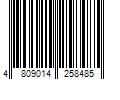 4 809014 258485